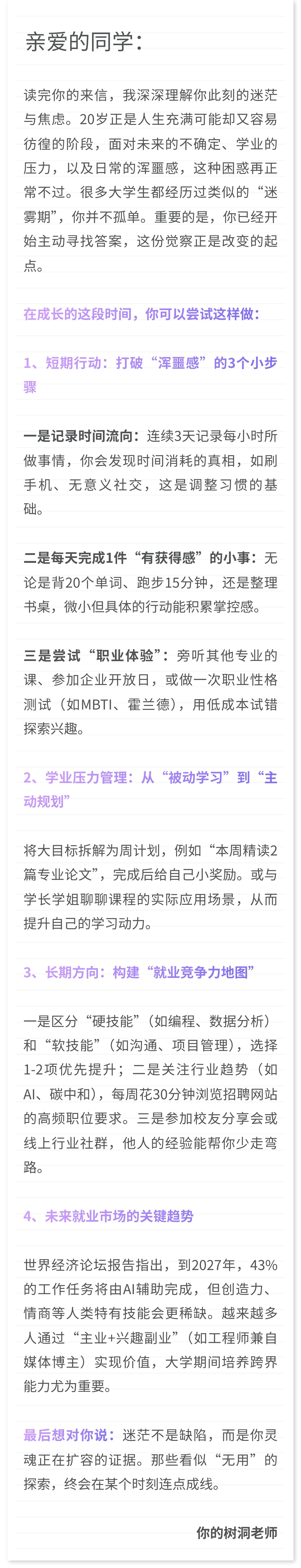 亲爱的同学：

读完你的来信，我深深理解你此刻的迷茫与焦虑。20岁正是人生充满可能却又容易彷徨的阶段，面对未来的不确定、学业的压力，以及日常的浑噩感，这种困惑再正常不过。很多大学生都经历过类似的“迷雾期”，你并不孤单。重要的是，你已经开始主动寻找答案，这份觉察正是改变的起点。

在成长的这段时间，你可以尝试这样做：

1、短期行动：打破“浑噩感”的3个小步骤

一是记录时间流向：连续3天记录每小时所做事情，你会发现时间消耗的真相，如刷手机、无意义社交，这是调整习惯的基础。

二是每天完成1件“有获得感”的小事：无论是背20个单词、跑步15分钟，还是整理书桌，微小但具体的行动能积累掌控感。

三是尝试“职业体验”：旁听其他专业的课、参加企业开放日，或做一次职业性格测试（如MBTI、霍兰德），用低成本试错探索兴趣。

2、学业压力管理：从“被动学习”到“主动规划”

将大目标拆解为周计划，例如“本周精读2篇专业论文”，完成后给自己小奖励。或与学长学姐聊聊课程的实际应用场景，从而提升自己的学习动力。

3、长期方向：构建“就业竞争力地图”

一是区分“硬技能”（如编程、数据分析）和“软技能”（如沟通、项目管理），选择1-2项优先提升；二是关注行业趋势（如AI、碳中和），每周花30分钟浏览招聘网站的高频职位要求。三是参加校友分享会或线上行业社群，他人的经验能帮你少走弯路。

4、未来就业市场的关键趋势

世界经济论坛报告指出，到2027年，43%的工作任务将由AI辅助完成，但创造力、情商等人类特有技能会更稀缺。越来越多人通过“主业+兴趣副业”（如工程师兼自媒体博主）实现价值，大学期间培养跨界能力尤为重要。

最后想对你说：迷茫不是缺陷，而是你灵魂正在扩容的证据。那些看似“无用”的探索，终会在某个时刻连点成线。

你的树洞老师